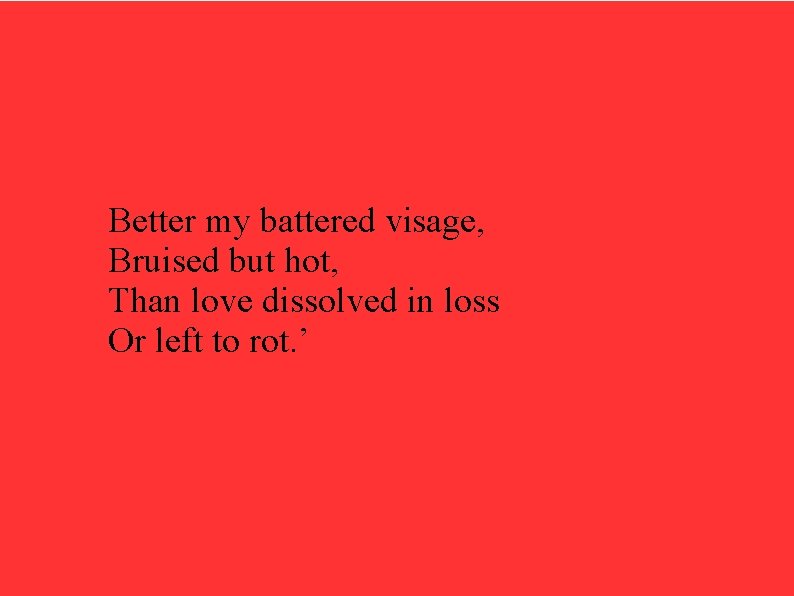 Better my battered visage,
Bruised but hot,
Than love dissolved in loss
Or left to rot.’